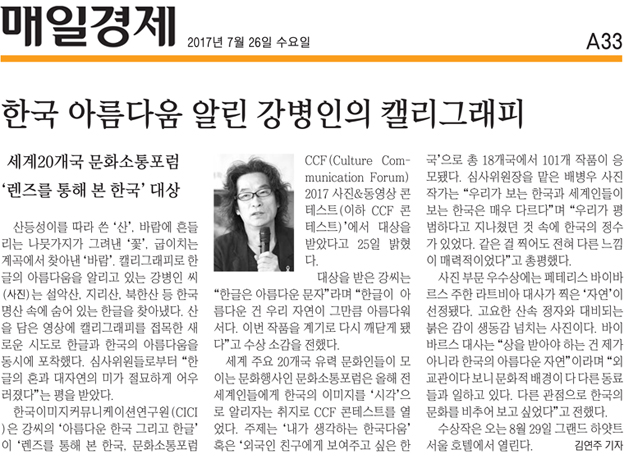 매일경제 2017년 7월 26일 수요일 A33

한국 아름다움 알린 강병인의 캘리그래피

세계20개국 문화소통포럼
'렌즈를 통해 본 한국' 대상

산등성이를 따라 쓴 '산', 바람에 흔들리는 나뭇가지가 그려낸 '꽃', 굽이치는 계곡에서 찾아낸 '바람'. 캘리그래피로 한글의 아름다움을 알리고 있는 강병인 씨(사진)는 설악산, 지리산, 북한산 등 한국 명산 속에 숨어 있는 한글을 찾아냈다. 산을 담은 영상에 캘리그래피를 접목한 새로운 시도로 한글과 한국의 아름다움을 동시에 포착했다. 심사위원들로부터 "한글의 혼과 대자연의 미가 절묘하게 어우러졌다"는 평을 받았다.

한국이미지커뮤니케이션연구원(CICI)은 강씨의 '아름다운 한국 그리고 한글'이 '렌즈를 통해 본 한국, 문화소통포럼 CCF(Culture Communication Forum) 2017 사진&동영상 콘테스트(이하 CCF 콘테스트)'에서 대상을 받았다고 25일 밝혔다.

대상을 받은 강씨는 "한글은 아름다운 문자"라며 "한글이 아름다운 건 우리 자연이 그만큼 아름다워서다. 이번 작품을 계기로 다시 깨닫게 됐다"고 수상 소감을 전했다.

세계 주요 20개국 유력 문화인들이 모이는 문화행사인 문화소통포럼은 올해 전 세계인들에게 한국의 이미지를 '시각'으로 알리자는 취지로 CCF 콘테스트를 열었다. 주제는 '내가 생각하는 한국다움' 혹은 '외국인 친구에게 보여주고 싶은 한국'으로 총 18개국에서 101개 작품이 응모됐다. 심사위원장을 맡은 배병우 사진작가는 "우리가 보는 한국과 세계인들이 보는 한국은 매우 다르다"며 "우리가 평범하다고 지나쳤던 것 속에 한국의 정수가 있었다. 같은 걸 찍어도 전혀 다른 느낌이 매력적이었다"고 총평했다.

사진 부문 우수상에는 페테리스 바이바르스 주한 라트비아 대사가 찍은 '자연'이 선정됐다. 고요한 산속 정자와 대비되는 붉은 감이 생동감 넘치는 사진이다. 바이바르스 대사는 "상을 받아야 하는 건 제가 아니라 한국의 아름다운 자연"이라며 "외교관이다 보니 문화적 배경이 다 다른 동료들과 일하고 있다. 다른 관점으로 한국의 문화를 비추어 보고 싶었다"고 전했다.

수상작은 오는 8월 29일 그랜드 하얏트 서울 호텔에서 열린다. 김연주 기자